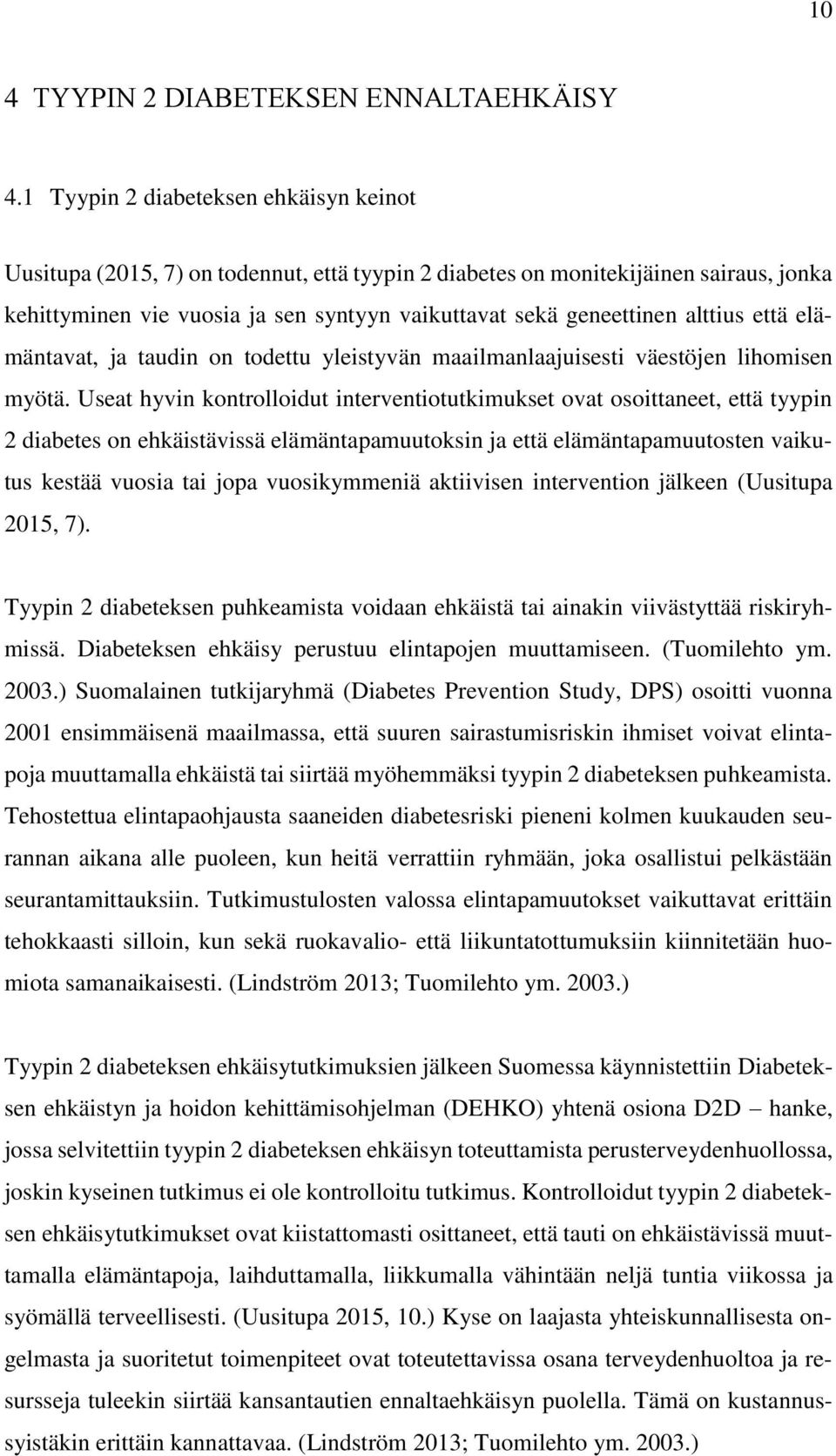 10

4 TYYPIN 2 DIABETEKSEN ENNALTAEHKÄISY

4.1 Tyypin 2 diabeteksen ehkäisyn keinot

Uusitupa (2015, 7) on todennut, että tyypin 2 diabetes on monitekijäinen sairaus, jonka kehittyminen vie vuosia ja sen syntyyn vaikuttavat sekä geneettinen alttius että elämäntavat, ja taudin on todettu yleistyvän maailmanlaajuisesti väestöjen lihomisen myötä. Useat hyvin kontrolloidut interventiotutkimukset ovat osoittaneet, että tyypin 2 diabetes on ehkäistävissä elämäntapamuutoksin ja että elämäntapamuutosten vaikutus kestää vuosia tai jopa vuosikymmeniä aktiivisen intervention jälkeen (Uusitupa 2015, 7).

Tyypin 2 diabeteksen puhkeamista voidaan ehkäistä tai ainakin viivästyttää riskiryhmissä. Diabeteksen ehkäisy perustuu elintapojen muuttamiseen. (Tuomilehto ym. 2003.) Suomalainen tutkijaryhmä (Diabetes Prevention Study, DPS) osoitti vuonna 2001 ensimmäisenä maailmassa, että suuren sairastumisriskin ihmiset voivat elintapoja muuttamalla ehkäistä tai siirtää myöhemmäksi tyypin 2 diabeteksen puhkeamista. Tehostettua elintapaohjausta saaneiden diabetesriski pieneni kolmen kuukauden seurannan aikana alle puoleen, kun heitä verrattiin ryhmään, joka osallistui pelkästään seurantamittauksiin. Tutkimustulosten valossa elintapamuutokset vaikuttavat erittäin tehokkaasti silloin, kun sekä ruokavalio- että liikuntatottumuksiin kiinnitetään huomiota samanaikaisesti. (Lindström 2013; Tuomilehto ym. 2003.)

Tyypin 2 diabeteksen ehkäisytutkimuksien jälkeen Suomessa käynnistettiin Diabeteksen ehkäistyn ja hoidon kehittämisohjelman (DEHKO) yhtenä osiona D2D – hanke, jossa selvitettiin tyypin 2 diabeteksen ehkäisyn toteuttamista perusterveydenhuollossa, joskin kyseinen tutkimus ei ole kontrolloitu tutkimus. Kontrolloidut tyypin 2 diabeteksen ehkäisytutkimukset ovat kiistattomasti osittaneet, että tauti on ehkäistävissä muuttamalla elämäntapoja, laihduttamalla, liikkumalla vähintään neljä tuntia viikossa ja syömällä terveellisesti. (Uusitupa 2015, 10.) Kyse on laajasta yhteiskunnallisesta ongelmasta ja suoritetut toimenpiteet ovat toteutettavissa osana terveydenhuoltoa ja resursseja tuleekin siirtää kansantautien ennaltaehkäisyn puolella. Tämä on kustannussyistäkin erittäin kannattavaa. (Lindström 2013; Tuomilehto ym. 2003.)